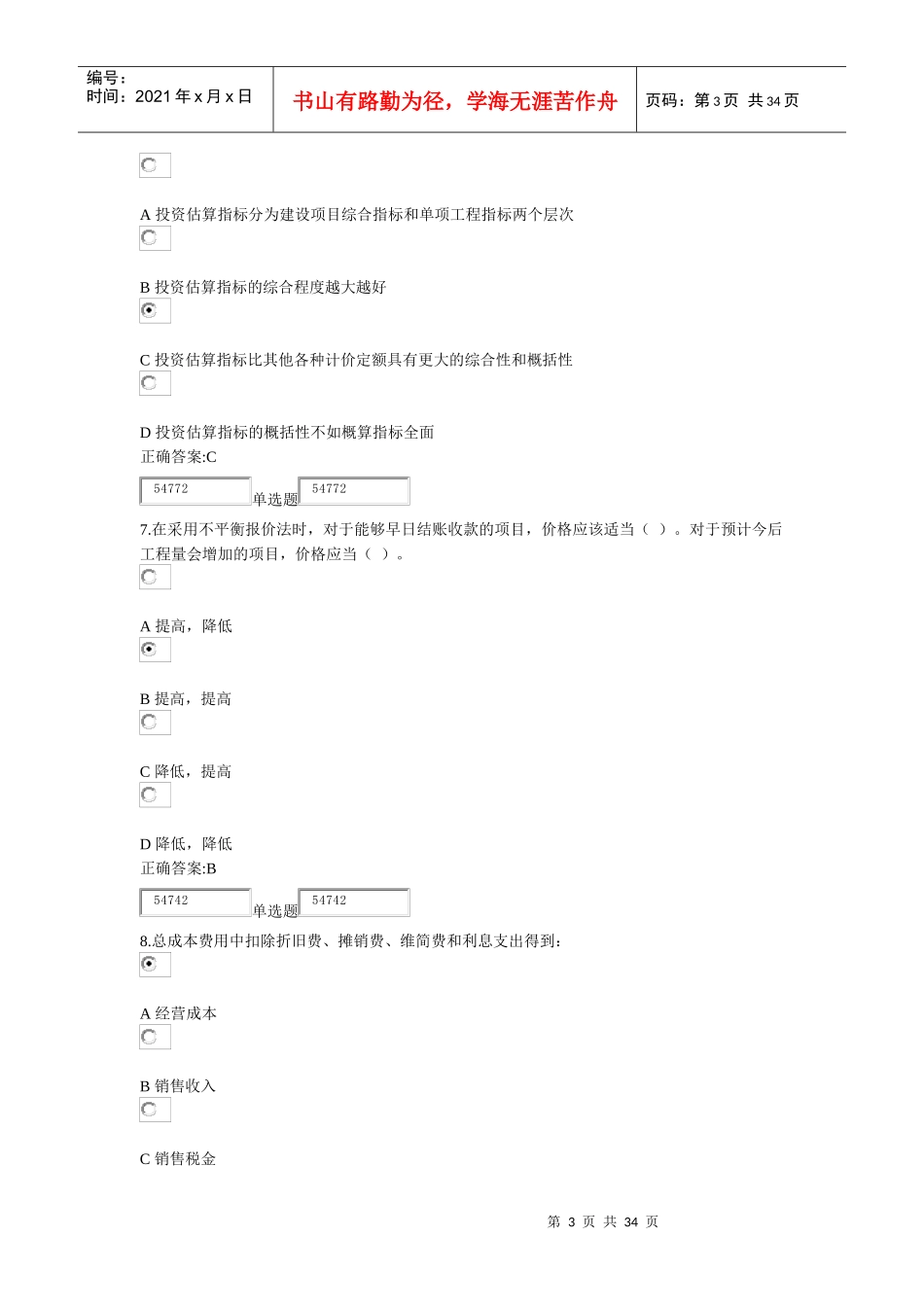 编号：
时间：2021 年 x 月 x 日

书山有路勤为径，学海无涯苦作舟

页码：第 3 页 共 34 页

A 投资估算指标分为建设项目综合指标和单项工程指标两个层次

B 投资估算指标的综合程度越大越好

C 投资估算指标比其他各种计价定额具有更大的综合性和概括性

D 投资估算指标的概括性不如概算指标全面
正确答案:C

54772 单选题 54772

7.在采用不平衡报价法时，对于能够早日结账收款的项目，价格应该适当（ ）。对于预计今后工程量会增加的项目，价格应当（ ）。

A 提高，降低

B 提高，提高

C 降低，提高

D 降低，降低
正确答案:B

54742 单选题 54742

8.总成本费用中扣除折旧费、摊销费、维简费和利息支出得到:

A 经营成本

B 销售收入

C 销售税金

第 3 页 共 34 页